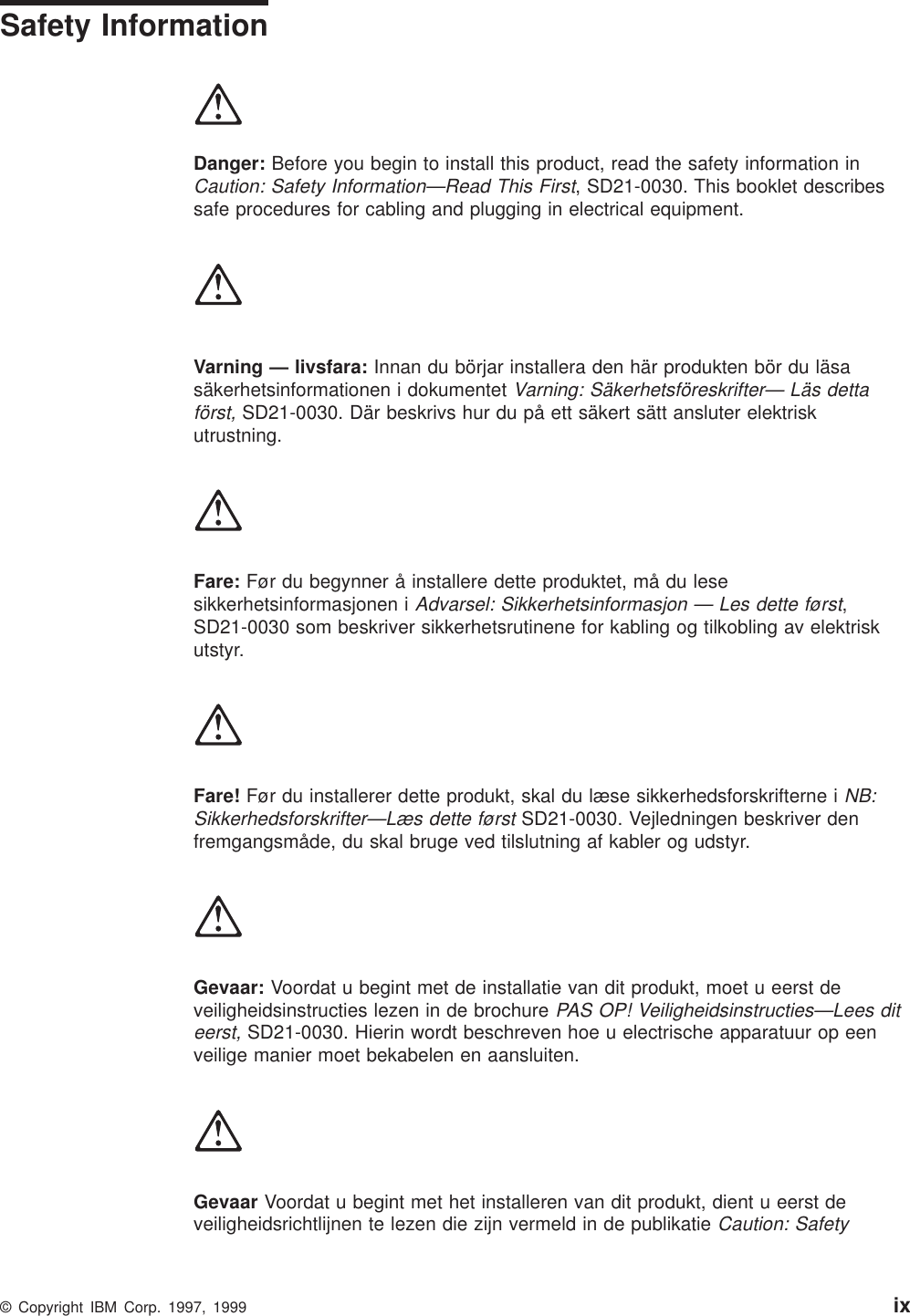 Safety Information

Danger: Before you begin to install this product, read the safety information in Caution: Safety Information—Read This First, SD21-0030. This booklet describes safe procedures for cabling and plugging in electrical equipment.

Varning — livsfara: Innan du börjar installera den här produkten bör du läsa säkerhetsinformationen i dokumentet Varning: Säkerhetsföreskrifter— Läs detta först, SD21-0030. Där beskrivs hur du på ett säkert sätt ansluter elektrisk utrustning.

Fare: Før du begynner å installere dette produktet, må du lese sikkerhetsinformasjonen i Advarsel: Sikkerhetsinformasjon — Les dette først, SD21-0030 som beskriver sikkerhetsrutinene for kabling og tilkobling av elektrisk utstyr.

Fare! Før du installerer dette produkt, skal du læse sikkerhedsforskrifterne i NB: Sikkerhedsforskrifter—Læs dette først SD21-0030. Vejledningen beskriver den fremgangsmåde, du skal bruge ved tilslutning af kabler og udstyr.

Gevaar: Voordat u begint met de installatie van dit produkt, moet u eerst de veiligheidsinstructies lezen in de brochure PAS OP! Veiligheidsinstructies—Lees dit eerst, SD21-0030. Hierin wordt beschreven hoe u electrische apparatuur op een veilige manier moet bekabelen en aansluiten.

Gevaar Voordat u begint met het installeren van dit produkt, dient u eerst de veiligheidsrichtlijnen te lezen die zijn vermeld in de publikatie Caution: Safety

© Copyright IBM Corp. 1997, 1999 ix